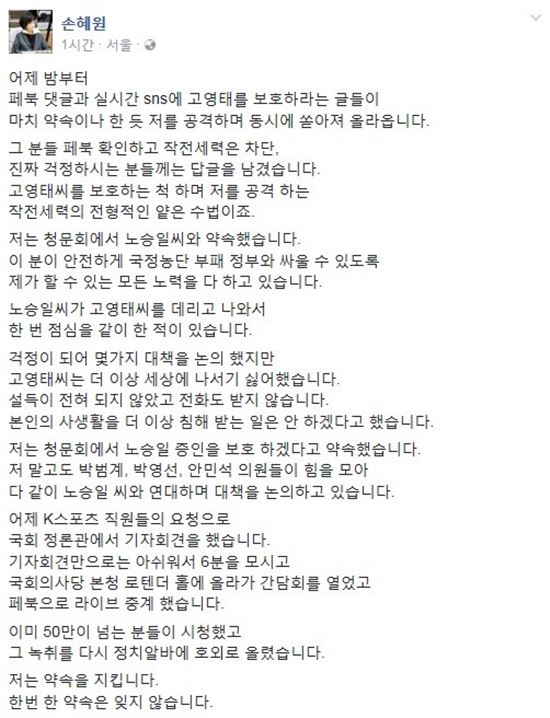 손혜원
1시간 · 서울 ·

어제 밤부터
페북 댓글과 실시간 sns에 고영태를 보호하라는 글들이
마치 약속이나 한 듯 저를 공격하며 동시에 쏟아져 올라옵니다.

그 분들 페북 확인하고 작전세력은 차단,
진짜 걱정하시는 분들께는 답글을 남겼습니다.
고영태씨를 보호하는 척 하며 저를 공격 하는
작전세력의 전형적인 얕은 수법이죠.

저는 청문회에서 노승일씨와 약속했습니다.
이 분이 안전하게 국정농단 부패 정부와 싸울 수 있도록
제가 할 수 있는 모든 노력을 다 하고 있습니다.

노승일씨가 고영태씨를 데리고 나와서
한 번 점심을 같이 한 적이 있습니다.

걱정이 되어 몇가지 대책을 논의 했지만
고영태씨는 더 이상 세상에 나서기 싫어했습니다.
설득이 전혀 되지 않았고 전화도 받지 않습니다.
본인의 사생활을 더 이상 침해 받는 일은 안 하겠다고 했습니다.

저는 청문회에서 노승일 증인을 보호 하겠다고 약속했습니다.
저 말고도 박범계, 박영선, 안민석 의원들이 힘을 모아
다 같이 노승일 씨와 연대하며 대책을 논의하고 있습니다.

어제 K스포츠 직원들의 요청으로
국회 정론관에서 기자회견을 했습니다.
기자회견만으로는 아쉬워서 6분을 모시고
국회의사당 본청 로텐더 홀에 올라가 간담회를 열었고
페북으로 라이브 중계 했습니다.

이미 50만이 넘는 분들이 시청했고
그 녹취를 다시 정치알바에 호외로 올렸습니다.

저는 약속을 지킵니다.
한번 한 약속은 잊지 않습니다.